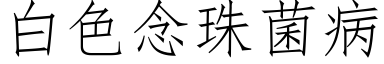 白色念珠菌病